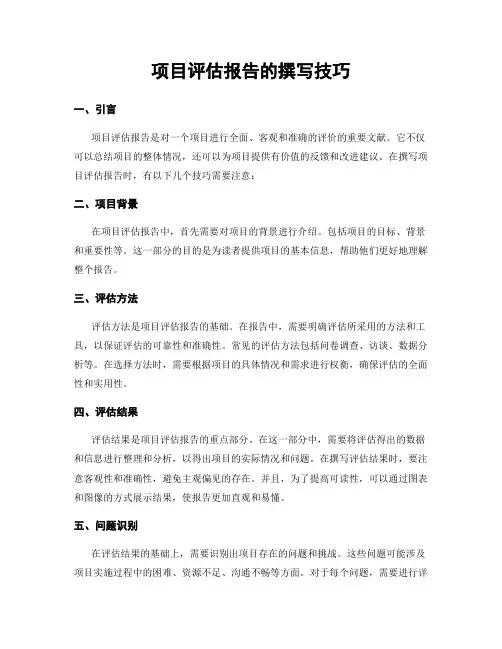 项目评估报告的撰写技巧

一、引言

项目评估报告是对一个项目进行全面、客观和准确的评价的重要文献。它不仅可以总结项目的整体情况，还可以为项目提供有价值的反馈和改进建议。在撰写项目评估报告时，有以下几个技巧需要注意：

二、项目背景

在项目评估报告中，首先需要对项目的背景进行介绍。包括项目的目标、背景和重要性等。这一部分的目的是为读者提供项目的基本信息，帮助他们更好地理解整个报告。

三、评估方法

评估方法是项目评估报告的基础。在报告中，需要明确评估所采用的方法和工具，以保证评估的可靠性和准确性。常见的评估方法包括问卷调查、访谈、数据分析等。在选择方法时，需要根据项目的具体情况和需求进行权衡，确保评估的全面性和实用性。

四、评估结果

评估结果是项目评估报告的重点部分。在这一部分中，需要将评估得出的数据和信息进行整理和分析，以得出项目的实际情况和问题。在撰写评估结果时，要注意客观性和准确性，避免主观偏见的存在。并且，为了提高可读性，可以通过图表和图像的方式展示结果，使报告更加直观和易懂。

五、问题识别

在评估结果的基础上，需要识别出项目存在的问题和挑战。这些问题可能涉及项目实施过程中的困难、资源不足、沟通不畅等方面。对于每个问题，需要进行详